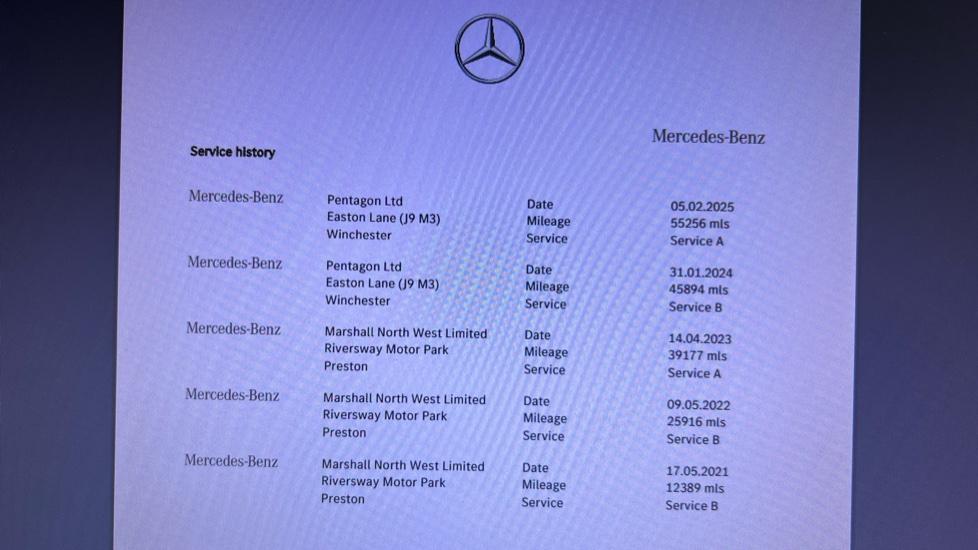 Mercedes-Benz

Service history

| | | | |
|---|---|---|---|
| Mercedes-Benz | Pentagon Ltd<br>Easton Lane (J9 M3)<br>Winchester | Date<br>Mileage<br>Service | 05.02.2025<br>55256 mls<br>Service A |
| Mercedes-Benz | Pentagon Ltd<br>Easton Lane (J9 M3)<br>Winchester | Date<br>Mileage<br>Service | 31.01.2024<br>45894 mls<br>Service B |
| Mercedes-Benz | Marshall North West Limited<br>Riversway Motor Park<br>Preston | Date<br>Mileage<br>Service | 14.04.2023<br>39177 mls<br>Service A |
| Mercedes-Benz | Marshall North West Limited<br>Riversway Motor Park<br>Preston | Date<br>Mileage<br>Service | 09.05.2022<br>25916 mls<br>Service B |
| Mercedes-Benz | Marshall North West Limited<br>Riversway Motor Park<br>Preston | Date<br>Mileage<br>Service | 17.05.2021<br>12389 mls<br>Service B |